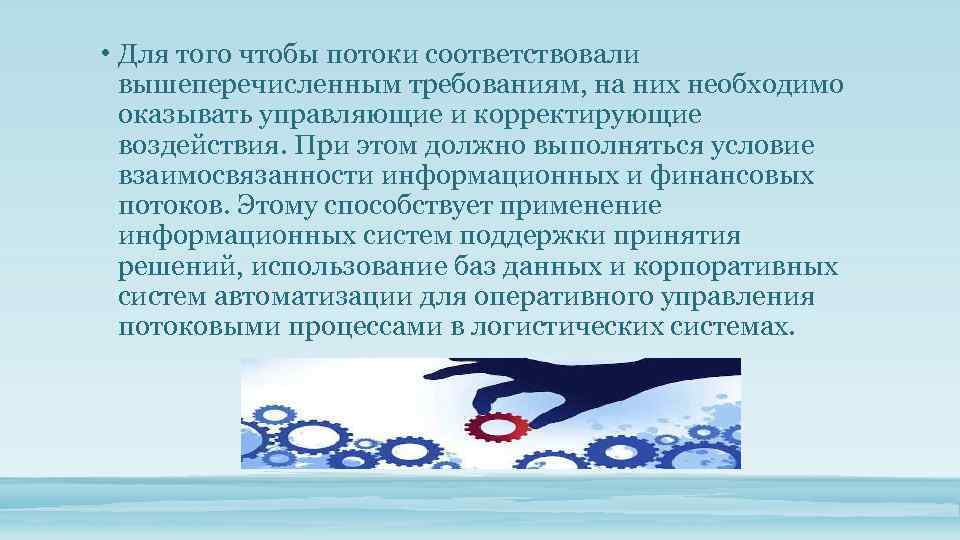 • Для того чтобы потоки соответствовали вышеперечисленным требованиям, на них необходимо оказывать управляющие и корректирующие воздействия. При этом должно выполняться условие взаимосвязанности информационных и финансовых потоков. Этому способствует применение информационных систем поддержки принятия решений, использование баз данных и корпоративных систем автоматизации для оперативного управления потоковыми процессами в логистических системах.